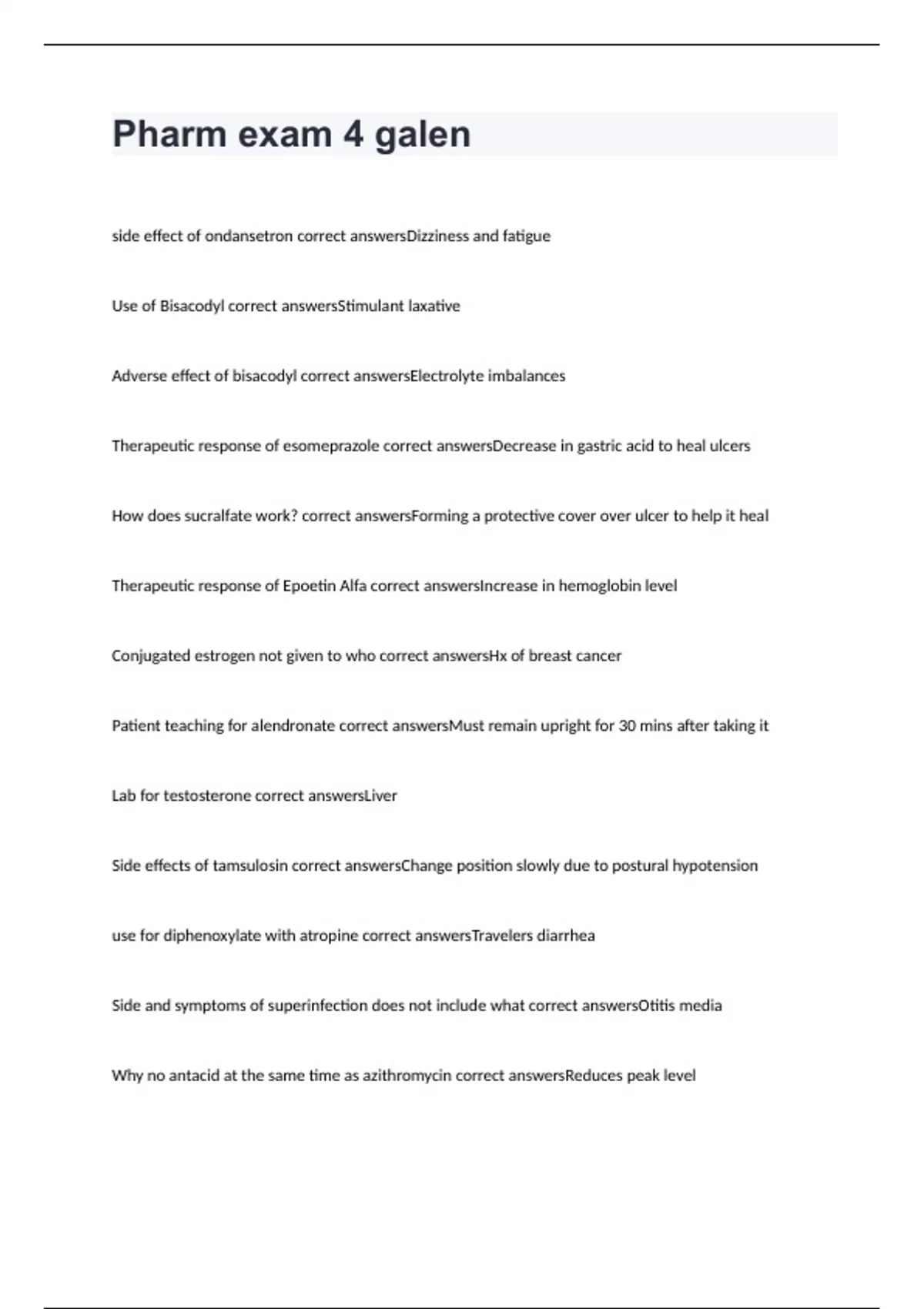 Pharm exam 4 galen

side effect of ondansetron correct answersDizziness and fatigue

Use of Bisacodyl correct answersStimulant laxative

Adverse effect of bisacodyl correct answersElectrolyte imbalances

Therapeutic response of esomeprazole correct answersDecrease in gastric acid to heal ulcers

How does sucralfate work? correct answersForming a protective cover over ulcer to help it heal

Therapeutic response of Epoetin Alfa correct answersIncrease in hemoglobin level

Conjugated estrogen not given to who correct answersHx of breast cancer

Patient teaching for alendronate correct answersMust remain upright for 30 mins after taking it

Lab for testosterone correct answersLiver

Side effects of tamsulosin correct answersChange position slowly due to postural hypotension

use for diphenoxylate with atropine correct answersTravelers diarrhea

Side and symptoms of superinfection does not include what correct answersOtitis media

Why no antacid at the same time as azithromycin correct answersReduces peak level